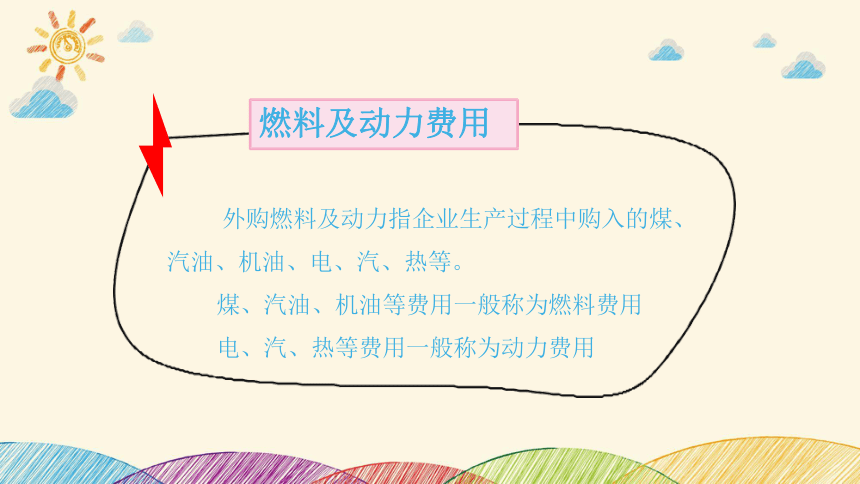 燃料及动力费用

外购燃料及动力指企业生产过程中购入的煤、汽油、机油、电、汽、热等。

煤、汽油、机油等费用一般称为燃料费用

电、汽、热等费用一般称为动力费用